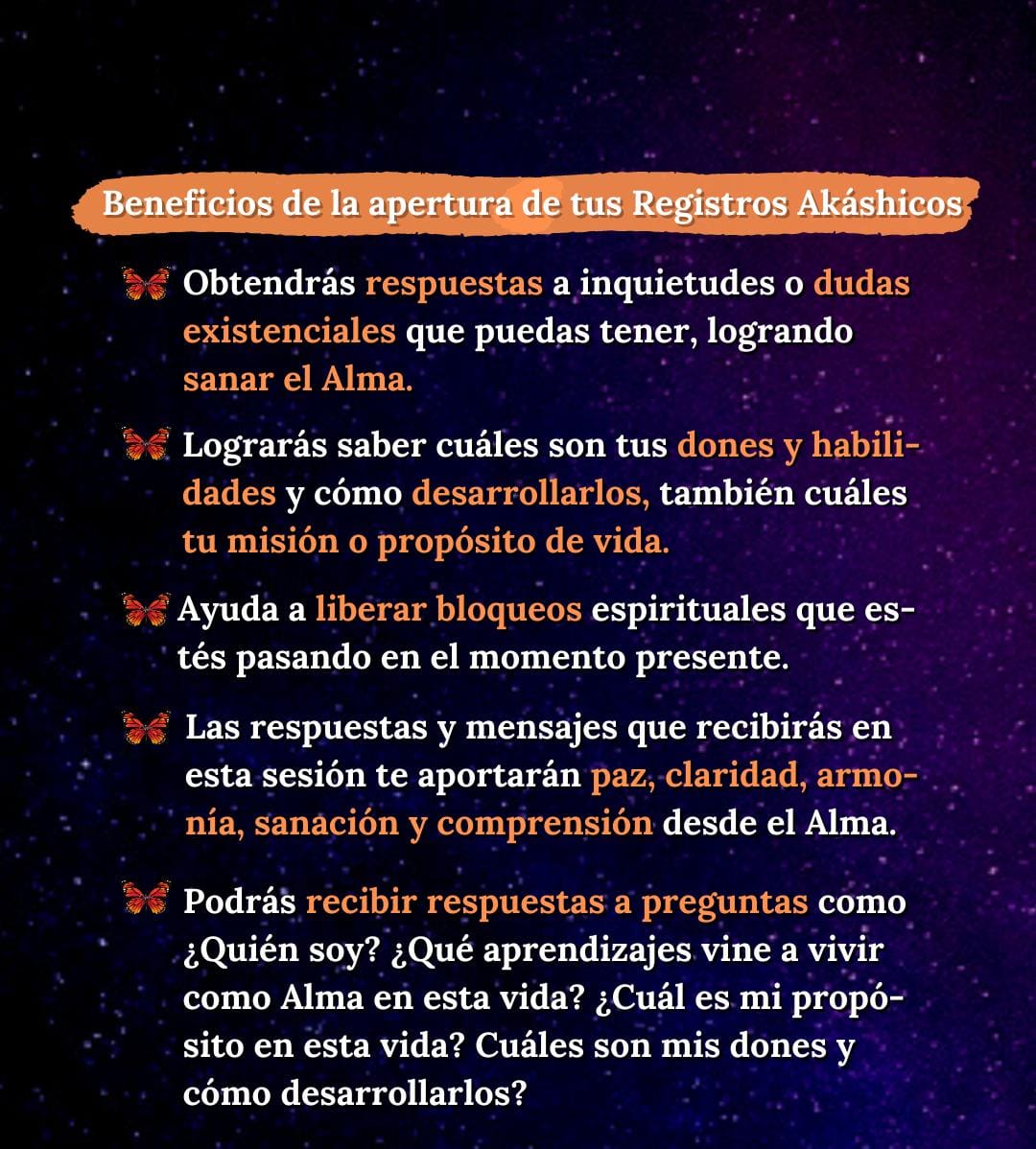 Beneficios de la apertura de tus Registros Akáshicos

Obtendrás respuestas a inquietudes o dudas existenciales que puedas tener, logrando sanar el Alma.

Lograrás saber cuáles son tus dones y habilidades y cómo desarrollarlos, también cuáles tu misión o propósito de vida.

Ayuda a liberar bloqueos espirituales que estés pasando en el momento presente.

Las respuestas y mensajes que recibirás en esta sesión te aportarán paz, claridad, armonía, sanación y comprensión desde el Alma.

Podrás recibir respuestas a preguntas como ¿Quién soy? ¿Qué aprendizajes vine a vivir como Alma en esta vida? ¿Cuál es mi propósito en esta vida? Cuáles son mis dones y cómo desarrollarlos?